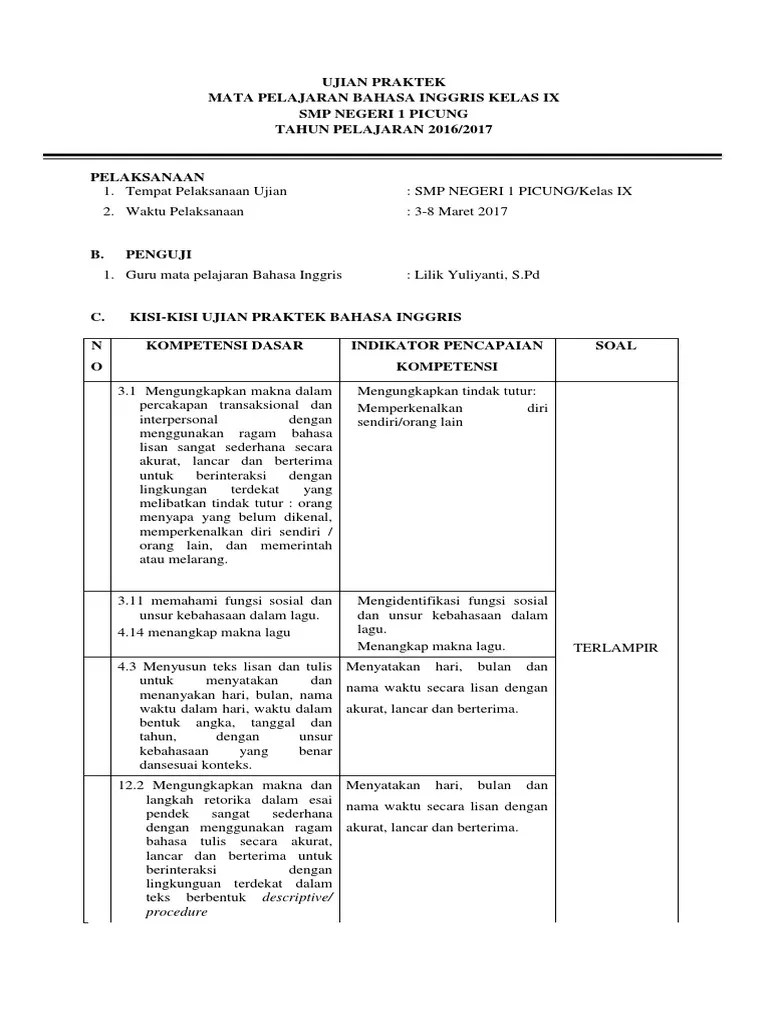 UJIAN PRAKTEK
MATA PELAJARAN BAHASA INGGRIS KELAS IX
SMP NEGERI 1 PICUNG
TAHUN PELAJARAN 2016/2017

PELAKSANAAN
1. Tempat Pelaksanaan Ujian : SMP NEGERI 1 PICUNG/Kelas IX
2. Waktu Pelaksanaan : 3-8 Maret 2017

B. PENGUJI
1. Guru mata pelajaran Bahasa Inggris : Lilik Yuliyanti, S.Pd

C. KISI-KISI UJIAN PRAKTEK BAHASA INGGRIS

| NO | KOMPETENSI DASAR | INDIKATOR PENCAPAIAN KOMPETENSI | SOAL |
|---|---|---|---|
| | 3.1 Mengungkapkan makna dalam percakapan transaksional dan interpersonal dengan menggunakan ragam bahasa lisan sangat sederhana secara akurat, lancar dan berterima untuk berinteraksi dengan lingkungan terdekat yang melibatkan tindak tutur : orang menyapa yang belum dikenal, memperkenalkan diri sendiri / orang lain, dan memerintah atau melarang. | Mengungkapkan tindak tutur: Memperkenalkan diri sendiri/orang lain | TERLAMPIR |
| | 3.11 memahami fungsi sosial dan unsur kebahasaan dalam lagu. 4.14 menangkap makna lagu | Mengidentifikasi fungsi sosial dan unsur kebahasaan dalam lagu. Menangkap makna lagu. | |
| | 4.3 Menyusun teks lisan dan tulis untuk menyatakan dan menanyakan hari, bulan, nama waktu dalam hari, waktu dalam bentuk angka, tanggal dan tahun, dengan unsur kebahasaan yang benar dansesuai konteks. | Menyatakan hari, bulan dan nama waktu secara lisan dengan akurat, lancar dan berterima. | |
| | 12.2 Mengungkapkan makna dan langkah retorika dalam esai pendek sangat sederhana dengan menggunakan ragam bahasa tulis secara akurat, lancar dan berterima untuk berinteraksi dengan lingkunguan terdekat dalam teks berbentuk descriptive/ procedure | Menyatakan hari, bulan dan nama waktu secara lisan dengan akurat, lancar dan berterima. | |